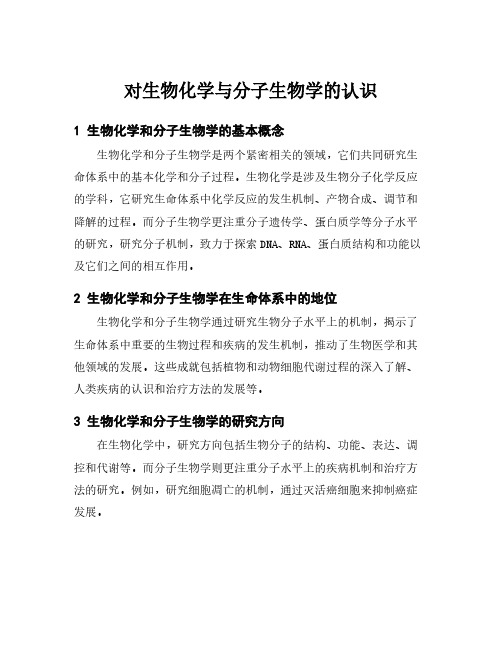 对生物化学与分子生物学的认识

1 生物化学和分子生物学的基本概念

生物化学和分子生物学是两个紧密相关的领域，它们共同研究生命体系中的基本化学和分子过程。生物化学是涉及生物分子化学反应的学科，它研究生命体系中化学反应的发生机制、产物合成、调节和降解的过程。而分子生物学更注重分子遗传学、蛋白质学等分子水平的研究，研究分子机制，致力于探索 DNA、RNA、蛋白质结构和功能以及它们之间的相互作用。

2 生物化学和分子生物学在生命体系中的地位

生物化学和分子生物学通过研究生物分子水平上的机制，揭示了生命体系中重要的生物过程和疾病的发生机制，推动了生物医学和其他领域的发展。这些成就包括植物和动物细胞代谢过程的深入了解、人类疾病的认识和治疗方法的发展等。

3 生物化学和分子生物学的研究方向

在生物化学中，研究方向包括生物分子的结构、功能、表达、调控和代谢等。而分子生物学则更注重分子水平上的疾病机制和治疗方法的研究。例如，研究细胞凋亡的机制，通过灭活癌细胞来抑制癌症发展。